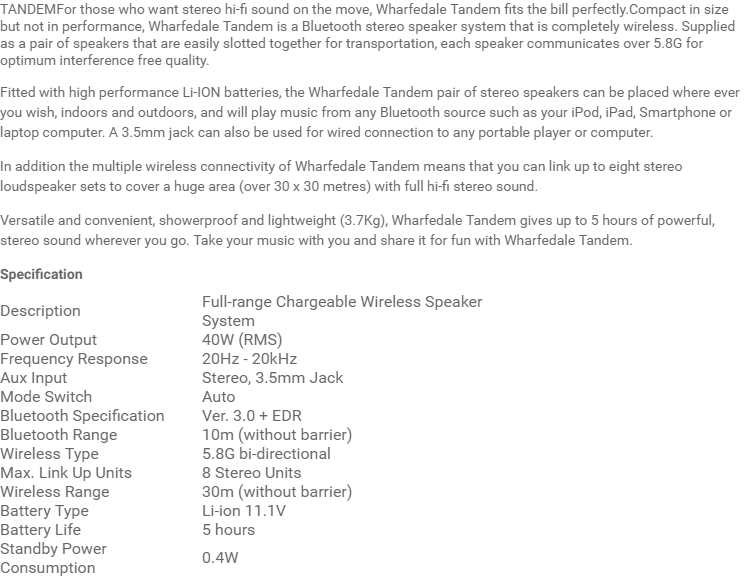 TANDEMFor those who want stereo hi-fi sound on the move, Wharfedale Tandem fits the bill perfectly.Compact in size but not in performance, Wharfedale Tandem is a Bluetooth stereo speaker system that is completely wireless. Supplied as a pair of speakers that are easily slotted together for transportation, each speaker communicates over 5.8G for optimum interference free quality.

Fitted with high performance Li-ION batteries, the Wharfedale Tandem pair of stereo speakers can be placed where ever you wish, indoors and outdoors, and will play music from any Bluetooth source such as your iPod, iPad, Smartphone or laptop computer. A 3.5mm jack can also be used for wired connection to any portable player or computer.

In addition the multiple wireless connectivity of Wharfedale Tandem means that you can link up to eight stereo loudspeaker sets to cover a huge area (over 30 x 30 metres) with full hi-fi stereo sound.

Versatile and convenient, showerproof and lightweight (3.7Kg), Wharfedale Tandem gives up to 5 hours of powerful, stereo sound wherever you go. Take your music with you and share it for fun with Wharfedale Tandem.

Specification

| | |
|---|---|
| Description | Full-range Chargeable Wireless Speaker System |
| Power Output | 40W (RMS) |
| Frequency Response | 20Hz - 20kHz |
| Aux Input | Stereo, 3.5mm Jack |
| Mode Switch | Auto |
| Bluetooth Specification | Ver. 3.0 + EDR |
| Bluetooth Range | 10m (without barrier) |
| Wireless Type | 5.8G bi-directional |
| Max. Link Up Units | 8 Stereo Units |
| Wireless Range | 30m (without barrier) |
| Battery Type | Li-ion 11.1V |
| Battery Life | 5 hours |
| Standby Power Consumption | 0.4W |